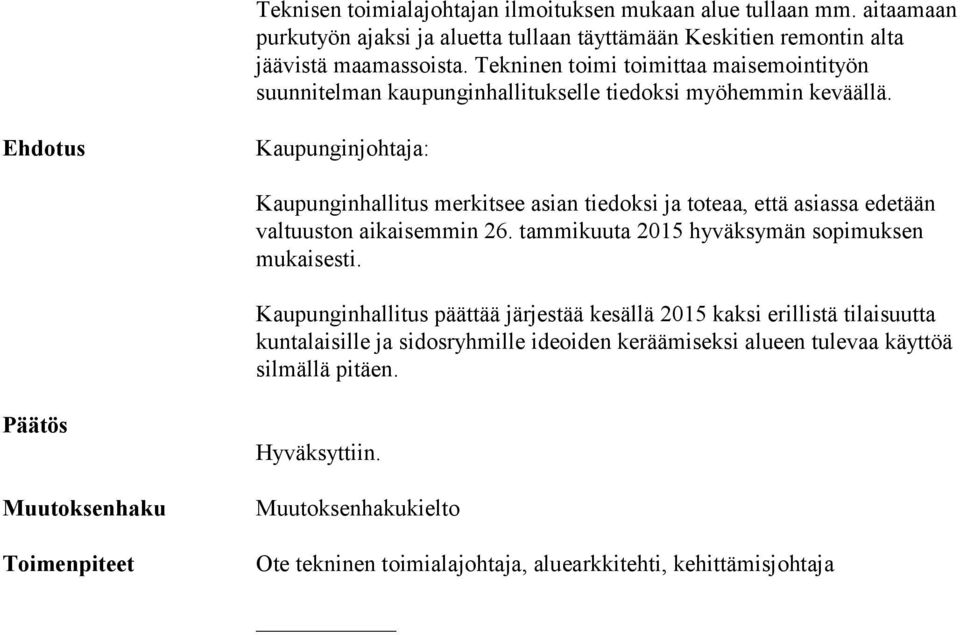 Teknisen toimialajohtajan ilmoituksen mukaan alue tullaan mm. aitaamaan purkutyön ajaksi ja aluetta tullaan täyttämään Keskitien remontin alta jäävistä maamassoista. Tekninen toimi toimittaa maisemointityön suunnitelman kaupunginhallitukselle tiedoksi myöhemmin keväällä.

Ehdotus

Kaupunginjohtaja:

Kaupunginhallitus merkitsee asian tiedoksi ja toteaa, että asiassa edetään valtuuston aikaisemmin 26. tammikuuta 2015 hyväksymän sopimuksen mukaisesti.

Kaupunginhallitus päättää järjestää kesällä 2015 kaksi erillistä tilaisuutta kuntalaisille ja sidosryhmille ideoiden keräämiseksi alueen tulevaa käyttöä silmällä pitäen.

Päätös

Hyväksyttiin.

Muutoksenhaku

Muutoksenhakukielto

Toimenpiteet

Ote tekninen toimialajohtaja, aluearkkitehti, kehittämisjohtaja